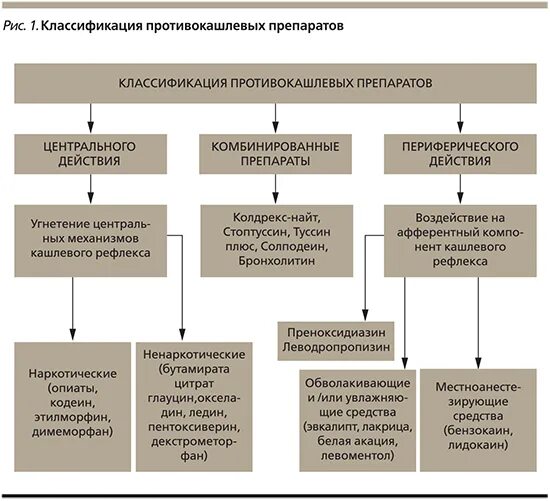 Рис. 1. Классификация противокашлевых препаратов

КЛАССИФИКАЦИЯ ПРОТИВОКАШЛЕВЫХ ПРЕПАРАТОВ

ЦЕНТРАЛЬНОГО ДЕЙСТВИЯ

КОМБИНИРОВАННЫЕ ПРЕПАРАТЫ

ПЕРИФЕРИЧЕСКОГО ДЕЙСТВИЯ

Угнетение центральных механизмов кашлевого рефлекса

Колдрекс-найт, Стоптуссин, Туссин плюс, Солподеин, Бронхолитин

Воздействие на афферентный компонент кашлевого рефлекса

Преноксидиазин Леводропропизин

Наркотические (опиаты, кодеин, этилморфин, димеморфан)

Ненаркотические (бутамирата цитрат глауцин,окселадин, ледин, пентоксиверин, декстрометорфан)

Обволакивающие и /или увлажняющие средства (эвкалипт, лакрица, белая акация, левоментол)

Местноанестезирующие средства (бензокаин, лидокаин)